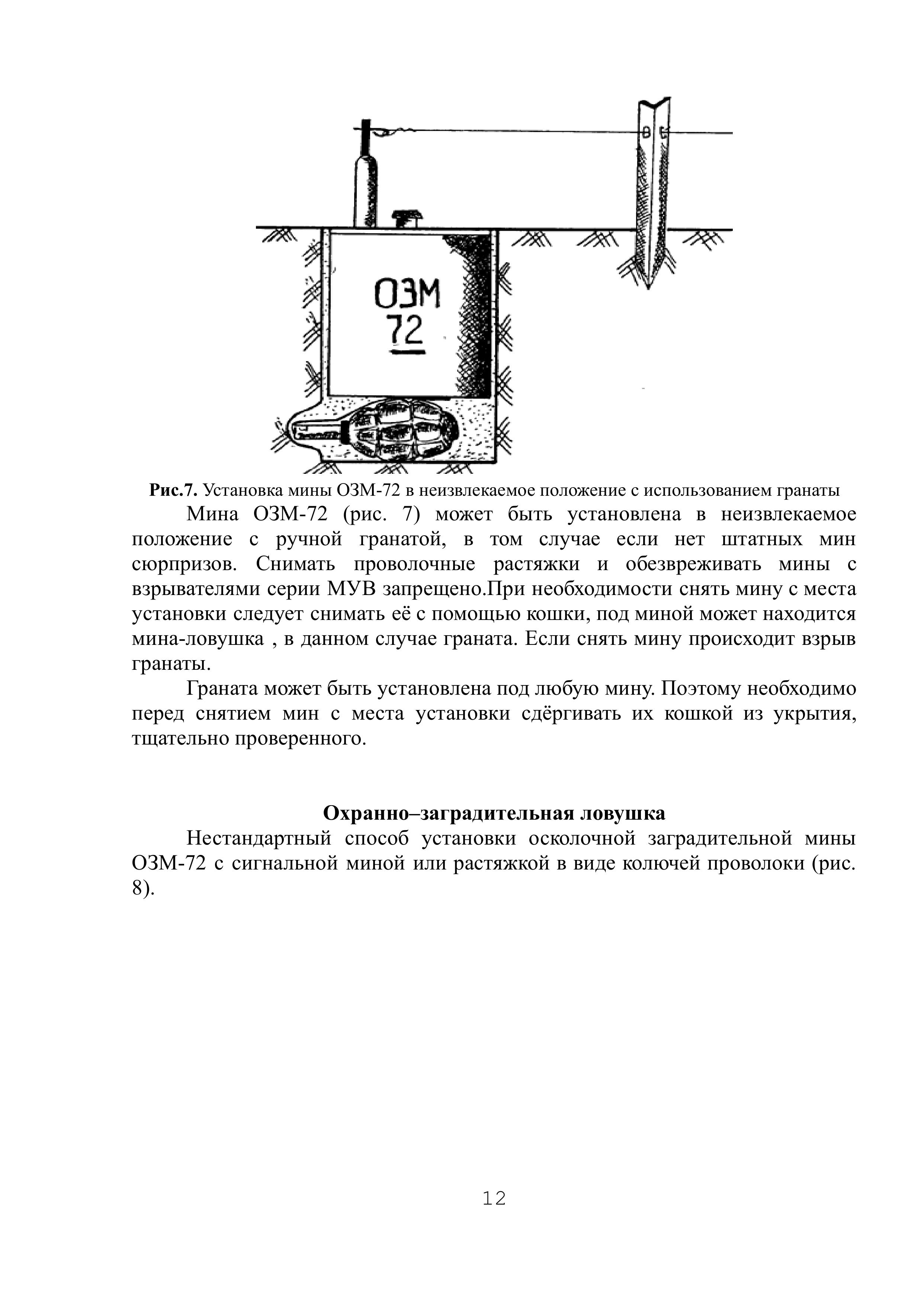 ОЗМ
72

**Рис.7.** Установка мины ОЗМ-72 в неизвлекаемое положение с использованием гранаты

Мина ОЗМ-72 (рис. 7) может быть установлена в неизвлекаемое положение с ручной гранатой, в том случае если нет штатных мин сюрпризов. Снимать проволочные растяжки и обезвреживать мины с взрывателями серии МУВ запрещено.При необходимости снять мину с места установки следует снимать её с помощью кошки, под миной может находится мина-ловушка , в данном случае граната. Если снять мину происходит взрыв гранаты.

Граната может быть установлена под любую мину. Поэтому необходимо перед снятием мин с места установки сдёргивать их кошкой из укрытия, тщательно проверенного.

**Охранно–заградительная ловушка**

Нестандартный способ установки осколочной заградительной мины ОЗМ-72 с сигнальной миной или растяжкой в виде колючей проволоки (рис. 8).

12